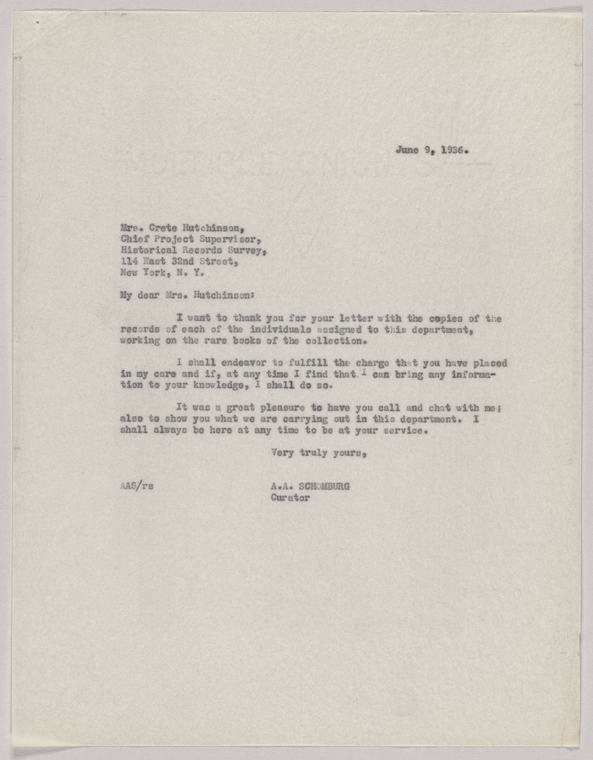 June 9, 1936.

Mrs. Crete Hutchinson,
Chief Project Supervisor,
Historical Records Survey,
114 East 32nd Street,
New York, N. Y.

My dear Mrs. Hutchinson:

I want to thank you for your letter with the copies of the records of each of the individuals assigned to this department, working on the rare books of the collection.

I shall endeavor to fulfill the charge that you have placed in my care and if, at any time I find that I can bring any information to your knowledge, I shall do so.

It was a great pleasure to have you call and chat with me; also to show you what we are carrying out in this department. I shall always be here at any time to be at your service.

Very truly yours,

AAS/rs

A.A. SCHOMBURG
Curator